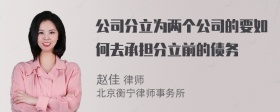 公司分立为两个公司的要如何去承担分立前的债务

赵佳 律师
北京衡宁律师事务所